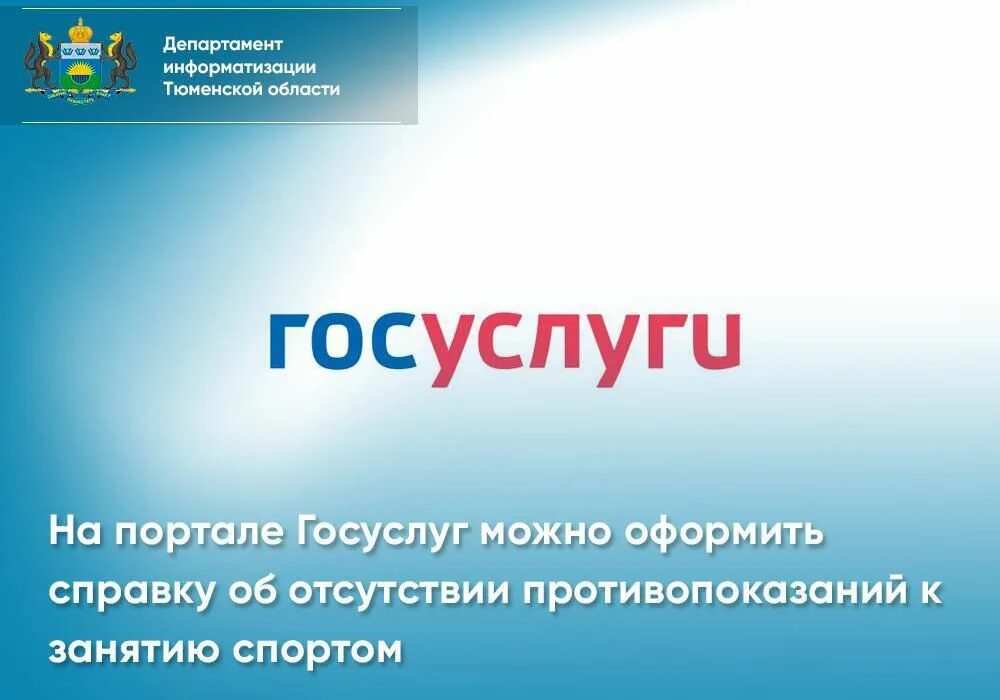 Департамент информатизации Тюменской области

госуслуги

На портале Госуслуг можно оформить справку об отсутствии противопоказаний к занятию спортом